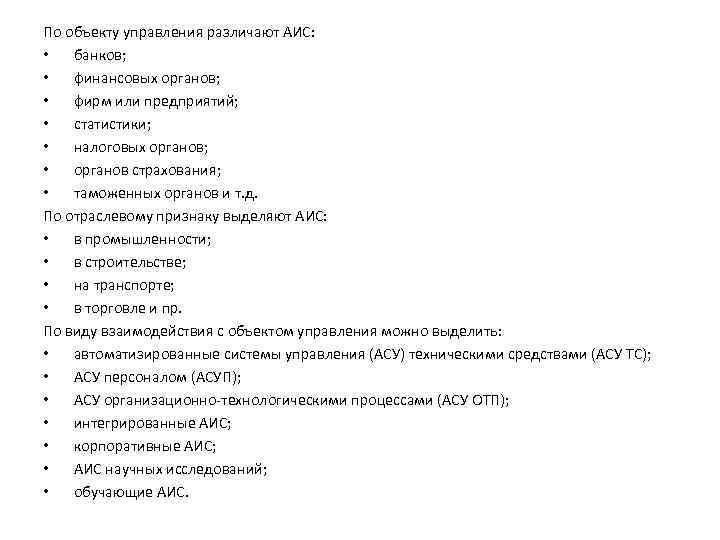 По объекту управления различают АИС:
• банков;
• финансовых органов;
• фирм или предприятий;
• статистики;
• налоговых органов;
• органов страхования;
• таможенных органов и т.д.
По отраслевому признаку выделяют АИС:
• в промышленности;
• в строительстве;
• на транспорте;
• в торговле и пр.
По виду взаимодействия с объектом управления можно выделить:
• автоматизированные системы управления (АСУ) техническими средствами (АСУ ТС);
• АСУ персоналом (АСУП);
• АСУ организационно-технологическими процессами (АСУ ОТП);
• интегрированные АИС;
• корпоративные АИС;
• АИС научных исследований;
• обучающие АИС.